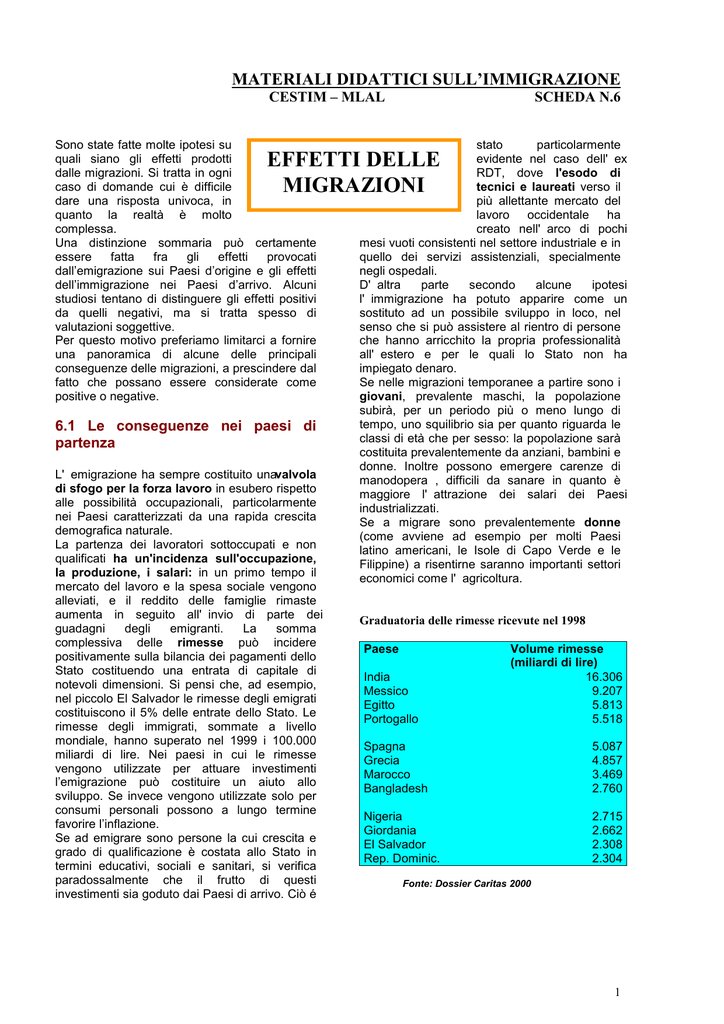 MATERIALI DIDATTICI SULL'IMMIGRAZIONE
CESTIM – MLAL SCHEDA N.6

EFFETTI DELLE MIGRAZIONI

Sono state fatte molte ipotesi su quali siano gli effetti prodotti dalle migrazioni. Si tratta in ogni caso di domande cui è difficile dare una risposta univoca, in quanto la realtà è molto complessa.
Una distinzione sommaria può certamente essere fatta fra gli effetti provocati dall'emigrazione sui Paesi d'origine e gli effetti dell'immigrazione nei Paesi d'arrivo. Alcuni studiosi tentano di distinguere gli effetti positivi da quelli negativi, ma si tratta spesso di valutazioni soggettive.
Per questo motivo preferiamo limitarci a fornire una panoramica di alcune delle principali conseguenze delle migrazioni, a prescindere dal fatto che possano essere considerate come positive o negative.

6.1 Le conseguenze nei paesi di partenza

L' emigrazione ha sempre costituito unavalvola di sfogo per la forza lavoro in esubero rispetto alle possibilità occupazionali, particolarmente nei Paesi caratterizzati da una rapida crescita demografica naturale.
La partenza dei lavoratori sottoccupati e non qualificati ha un'incidenza sull'occupazione, la produzione, i salari: in un primo tempo il mercato del lavoro e la spesa sociale vengono alleviati, e il reddito delle famiglie rimaste aumenta in seguito all' invio di parte dei guadagni degli emigranti. La somma complessiva delle rimesse può incidere positivamente sulla bilancia dei pagamenti dello Stato costituendo una entrata di capitale di notevoli dimensioni. Si pensi che, ad esempio, nel piccolo El Salvador le rimesse degli emigrati costituiscono il 5% delle entrate dello Stato. Le rimesse degli immigrati, sommate a livello mondiale, hanno superato nel 1999 i 100.000 miliardi di lire. Nei paesi in cui le rimesse vengono utilizzate per attuare investimenti l'emigrazione può costituire un aiuto allo sviluppo. Se invece vengono utilizzate solo per consumi personali possono a lungo termine favorire l'inflazione.
Se ad emigrare sono persone la cui crescita e grado di qualificazione è costata allo Stato in termini educativi, sociali e sanitari, si verifica paradossalmente che il frutto di questi investimenti sia goduto dai Paesi di arrivo. Ciò é stato particolarmente evidente nel caso dell' ex RDT, dove l'esodo di tecnici e laureati verso il più allettante mercato del lavoro occidentale ha creato nell' arco di pochi mesi vuoti consistenti nel settore industriale e in quello dei servizi assistenziali, specialmente negli ospedali.
D' altra parte secondo alcune ipotesi l' immigrazione ha potuto apparire come un sostituto ad un possibile sviluppo in loco, nel senso che si può assistere al rientro di persone che hanno arricchito la propria professionalità all' estero e per le quali lo Stato non ha impiegato denaro.
Se nelle migrazioni temporanee a partire sono i giovani, prevalente maschi, la popolazione subirà, per un periodo più o meno lungo di tempo, uno squilibrio sia per quanto riguarda le classi di età che per sesso: la popolazione sarà costituita prevalentemente da anziani, bambini e donne. Inoltre possono emergere carenze di manodopera , difficili da sanare in quanto è maggiore l' attrazione dei salari dei Paesi industrializzati.
Se a migrare sono prevalentemente donne (come avviene ad esempio per molti Paesi latino americani, le Isole di Capo Verde e le Filippine) a risentirne saranno importanti settori economici come l' agricoltura.

Graduatoria delle rimesse ricevute nel 1998

| Paese | Volume rimesse (miliardi di lire) |
|---|---|
| India | 16.306 |
| Messico | 9.207 |
| Egitto | 5.813 |
| Portogallo | 5.518 |
| Spagna | 5.087 |
| Grecia | 4.857 |
| Marocco | 3.469 |
| Bangladesh | 2.760 |
| Nigeria | 2.715 |
| Giordania | 2.662 |
| El Salvador | 2.308 |
| Rep. Dominic. | 2.304 |

Fonte: Dossier Caritas 2000

1